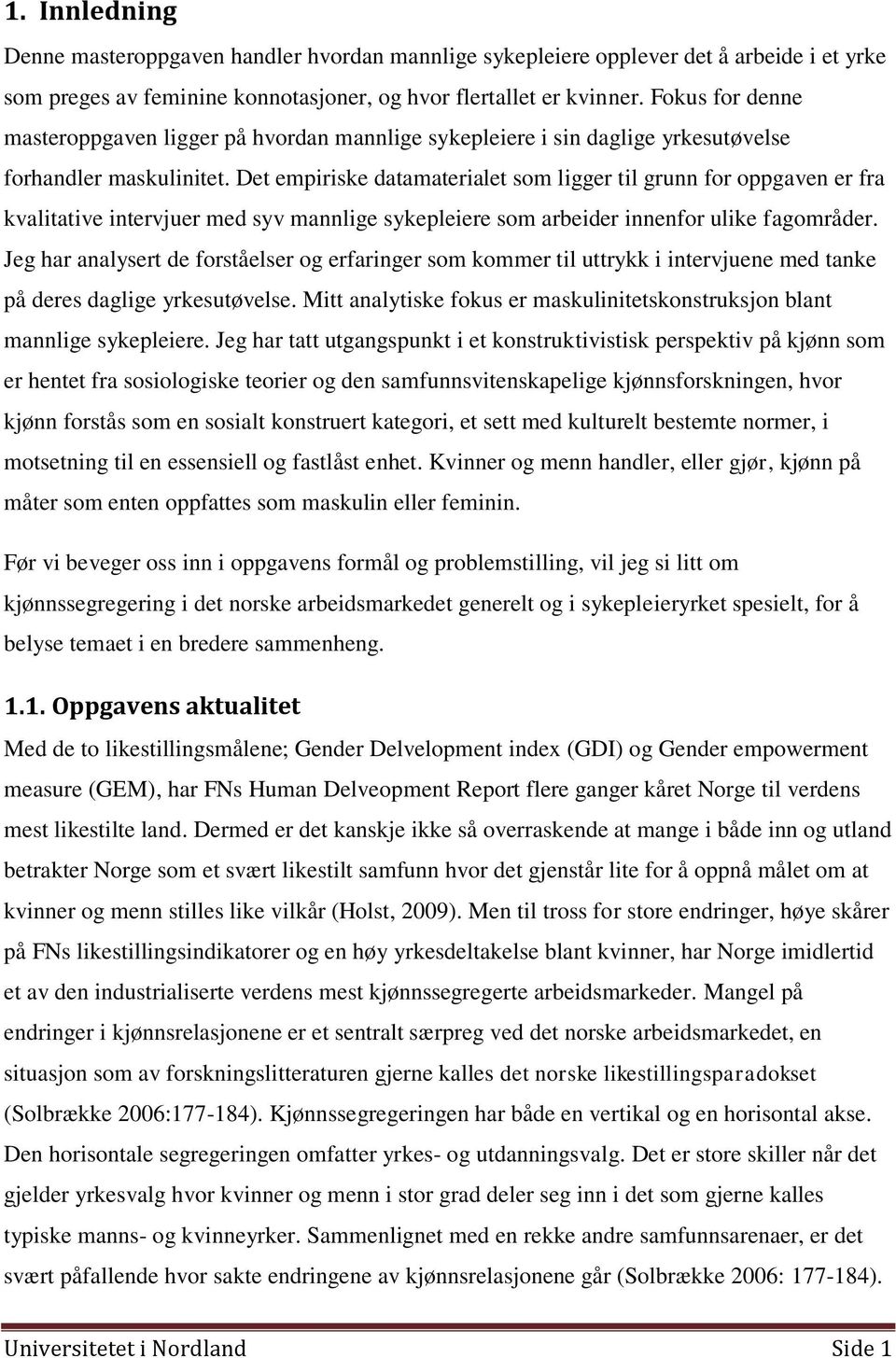 1. Innledning

Denne masteroppgaven handler hvordan mannlige sykepleiere opplever det å arbeide i et yrke som preges av feminine konnotasjoner, og hvor flertallet er kvinner. Fokus for denne masteroppgaven ligger på hvordan mannlige sykepleiere i sin daglige yrkesutøvelse forhandler maskulinitet. Det empiriske datamaterialet som ligger til grunn for oppgaven er fra kvalitative intervjuer med syv mannlige sykepleiere som arbeider innenfor ulike fagområder. Jeg har analysert de forståelser og erfaringer som kommer til uttrykk i intervjuene med tanke på deres daglige yrkesutøvelse. Mitt analytiske fokus er maskulinitetskonstruksjon blant mannlige sykepleiere. Jeg har tatt utgangspunkt i et konstruktivistisk perspektiv på kjønn som er hentet fra sosiologiske teorier og den samfunnsvitenskapelige kjønnsforskningen, hvor kjønn forstås som en sosialt konstruert kategori, et sett med kulturelt bestemte normer, i motsetning til en essensiell og fastlåst enhet. Kvinner og menn handler, eller gjør, kjønn på måter som enten oppfattes som maskulin eller feminin.

Før vi beveger oss inn i oppgavens formål og problemstilling, vil jeg si litt om kjønnssegregering i det norske arbeidsmarkedet generelt og i sykepleieryrket spesielt, for å belyse temaet i en bredere sammenheng.

1.1. Oppgavens aktualitet

Med de to likestillingsmålene; Gender Delvelopment index (GDI) og Gender empowerment measure (GEM), har FNs Human Delveopment Report flere ganger kåret Norge til verdens mest likestilte land. Dermed er det kanskje ikke så overraskende at mange i både inn og utland betrakter Norge som et svært likestilt samfunn hvor det gjenstår lite for å oppnå målet om at kvinner og menn stilles like vilkår (Holst, 2009). Men til tross for store endringer, høye skårer på FNs likestillingsindikatorer og en høy yrkesdeltakelse blant kvinner, har Norge imidlertid et av den industrialiserte verdens mest kjønnssegregerte arbeidsmarkeder. Mangel på endringer i kjønnsrelasjonene er et sentralt særpreg ved det norske arbeidsmarkedet, en situasjon som av forskningslitteraturen gjerne kalles det norske likestillingsparadokset (Solbrække 2006:177-184). Kjønnssegregeringen har både en vertikal og en horisontal akse. Den horisontale segregeringen omfatter yrkes- og utdanningsvalg. Det er store skiller når det gjelder yrkesvalg hvor kvinner og menn i stor grad deler seg inn i det som gjerne kalles typiske manns- og kvinneyrker. Sammenlignet med en rekke andre samfunnsarenaer, er det svært påfallende hvor sakte endringene av kjønnsrelasjonene går (Solbrække 2006: 177-184).

Universitetet i Nordland Side 1